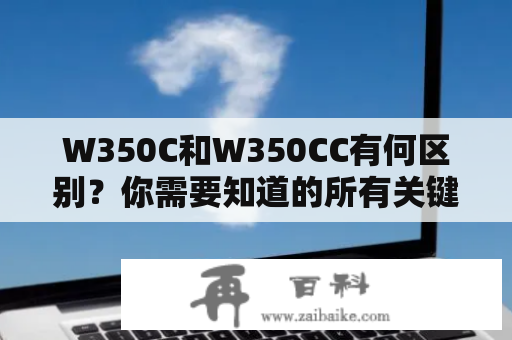 W350C和W350CC有何区别？你需要知道的所有关键

再 百科
www.zaibaike.com